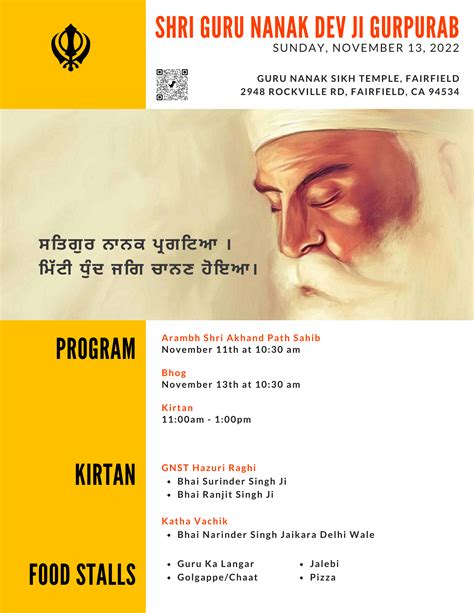 SHRI GURU NANAK DEV JI GURPURAB
SUNDAY, NOVEMBER 13, 2022

GURU NANAK SIKH TEMPLE, FAIRFIELD
2948 ROCKVILLE RD, FAIRFIELD, CA 94534

ਸਤਿਗੁਰ ਨਾਨਕ ਪ੍ਰਗਟਿਆ ।
ਮਿੱਟੀ ਧੁੰਦ ਜਗਿ ਚਾਨਣ ਹੋਇਆ।

PROGRAM

Arambh Shri Akhand Path Sahib
November 11th at 10:30 am

Bhog
November 13th at 10:30 am

Kirtan
11:00am - 1:00pm

KIRTAN

GNST Hazuri Raghi
• Bhai Surinder Singh Ji
• Bhai Ranjit Singh Ji

Katha Vachik
• Bhai Narinder Singh Jaikara Delhi Wale

FOOD STALLS

• Guru Ka Langar
• Golgappe/Chaat

• Jalebi
• Pizza